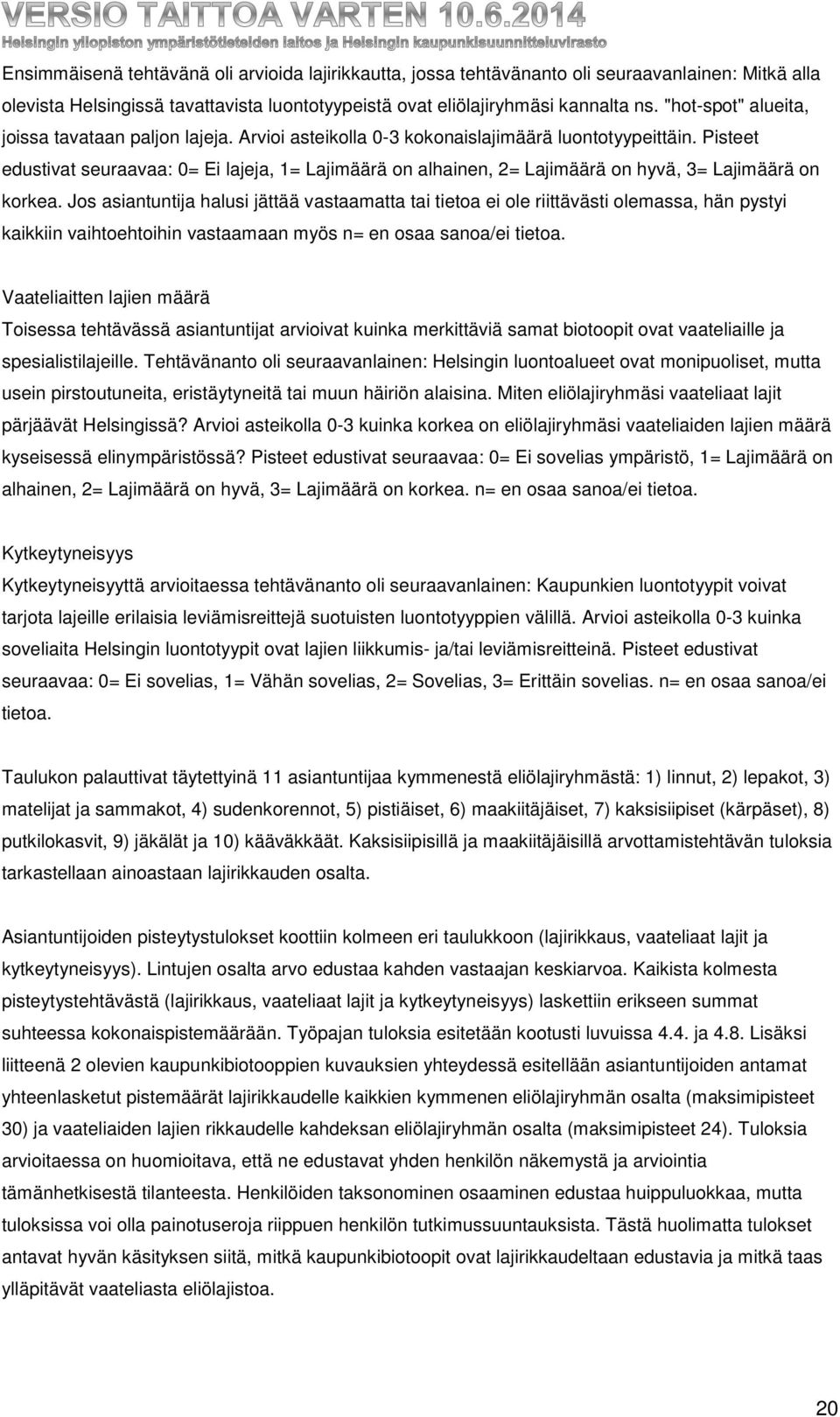 VERSIO TAITTOA VARTEN 10.6.2014
Helsingin yliopiston ympäristötieteiden laitos ja Helsingin kaupunkisuunnitteluvirasto

Ensimmäisenä tehtävänä oli arvioida lajirikkautta, jossa tehtävänanto oli seuraavanlainen: Mitkä alla olevista Helsingissä tavattavista luontotyypeistä ovat eliölajiryhmäsi kannalta ns. "hot-spot" alueita, joissa tavataan paljon lajeja. Arvioi asteikolla 0-3 kokonaislajimäärä luontotyypeittäin. Pisteet edustivat seuraavaa: 0= Ei lajeja, 1= Lajimäärä on alhainen, 2= Lajimäärä on hyvä, 3= Lajimäärä on korkea. Jos asiantuntija halusi jättää vastaamatta tai tietoa ei ole riittävästi olemassa, hän pystyi kaikkiin vaihtoehtoihin vastaamaan myös n= en osaa sanoa/ei tietoa.

Vaateliaitten lajien määrä
Toisessa tehtävässä asiantuntijat arvioivat kuinka merkittäviä samat biotoopit ovat vaateliaille ja spesialistilajeille. Tehtävänanto oli seuraavanlainen: Helsingin luontoalueet ovat monipuoliset, mutta usein pirstoutuneita, eristäytyneitä tai muun häiriön alaisina. Miten eliölajiryhmäsi vaateliaat lajit pärjäävät Helsingissä? Arvioi asteikolla 0-3 kuinka korkea on eliölajiryhmäsi vaateliaiden lajien määrä kyseisessä elinympäristössä? Pisteet edustivat seuraavaa: 0= Ei sovelias ympäristö, 1= Lajimäärä on alhainen, 2= Lajimäärä on hyvä, 3= Lajimäärä on korkea. n= en osaa sanoa/ei tietoa.

Kytkeytyneisyys
Kytkeytyneisyyttä arvioitaessa tehtävänanto oli seuraavanlainen: Kaupunkien luontotyypit voivat tarjota lajeille erilaisia leviämisreittejä suotuisten luontotyyppien välillä. Arvioi asteikolla 0-3 kuinka soveliaita Helsingin luontotyypit ovat lajien liikkumis- ja/tai leviämisreitteinä. Pisteet edustivat seuraavaa: 0= Ei sovelias, 1= Vähän sovelias, 2= Sovelias, 3= Erittäin sovelias. n= en osaa sanoa/ei tietoa.

Taulukon palauttivat täytettyinä 11 asiantuntijaa kymmenestä eliölajiryhmästä: 1) linnut, 2) lepakot, 3) matelijat ja sammakot, 4) sudenkorennot, 5) pistiäiset, 6) maakiitäjäiset, 7) kaksisiipiset (kärpäset), 8) putkilokasvit, 9) jäkälät ja 10) kääväkkäät. Kaksisiipisillä ja maakiitäjäisillä arvottamistehtävän tuloksia tarkastellaan ainoastaan lajirikkauden osalta.

Asiantuntijoiden pisteytystulokset koottiin kolmeen eri taulukkoon (lajirikkaus, vaateliaat lajit ja kytkeytyneisyys). Lintujen osalta arvo edustaa kahden vastaajan keskiarvoa. Kaikista kolmesta pisteytystehtävästä (lajirikkaus, vaateliaat lajit ja kytkeytyneisyys) laskettiin erikseen summat suhteessa kokonaispistemäärään. Työpajan tuloksia esitetään kootusti luvuissa 4.4. ja 4.8. Lisäksi liitteenä 2 olevien kaupunkibiotooppien kuvauksien yhteydessä esitellään asiantuntijoiden antamat yhteenlasketut pistemäärät lajirikkaudelle kaikkien kymmenen eliölajiryhmän osalta (maksimipisteet 30) ja vaateliaiden lajien rikkaudelle kahdeksan eliölajiryhmän osalta (maksimipisteet 24). Tuloksia arvioitaessa on huomioitava, että ne edustavat yhden henkilön näkemystä ja arviointia tämänhetkisestä tilanteesta. Henkilöiden taksonominen osaaminen edustaa huippuluokkaa, mutta tuloksissa voi olla painotuseroja riippuen henkilön tutkimussuuntauksista. Tästä huolimatta tulokset antavat hyvän käsityksen siitä, mitkä kaupunkibiotoopit ovat lajirikkaudeltaan edustavia ja mitkä taas ylläpitävät vaateliasta eliölajistoa.

20